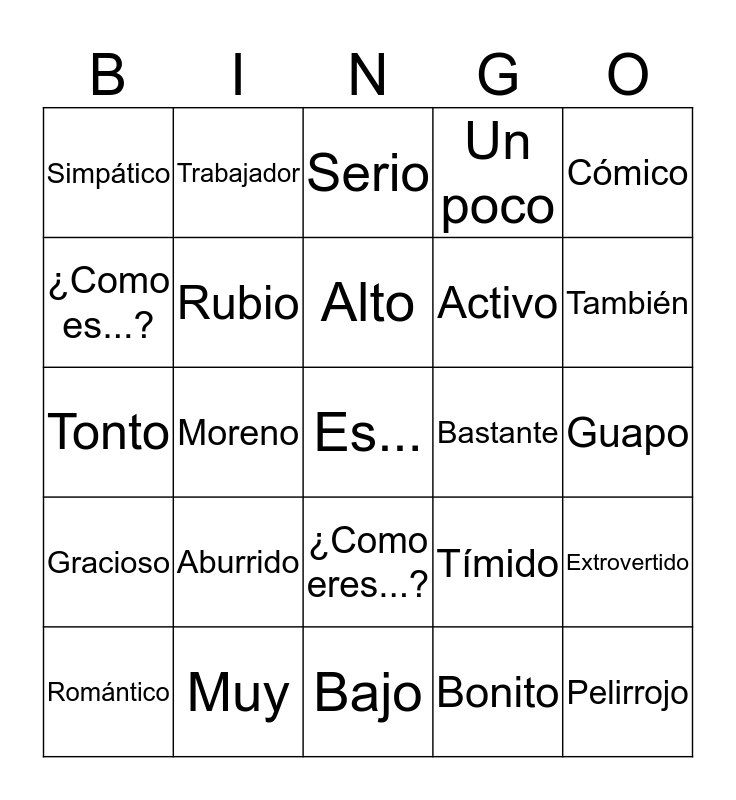 | B | I | N | G | O |
|---|---|---|---|---|
| Simpático | Trabajador | Serio | Un poco | Cómico |
| ¿Como es...? | Rubio | Alto | Activo | También |
| Tonto | Moreno | Es... | Bastante | Guapo |
| Gracioso | Aburrido | ¿Como eres...? | Tímido | Extrovertido |
| Romántico | Muy | Bajo | Bonito | Pelirrojo |